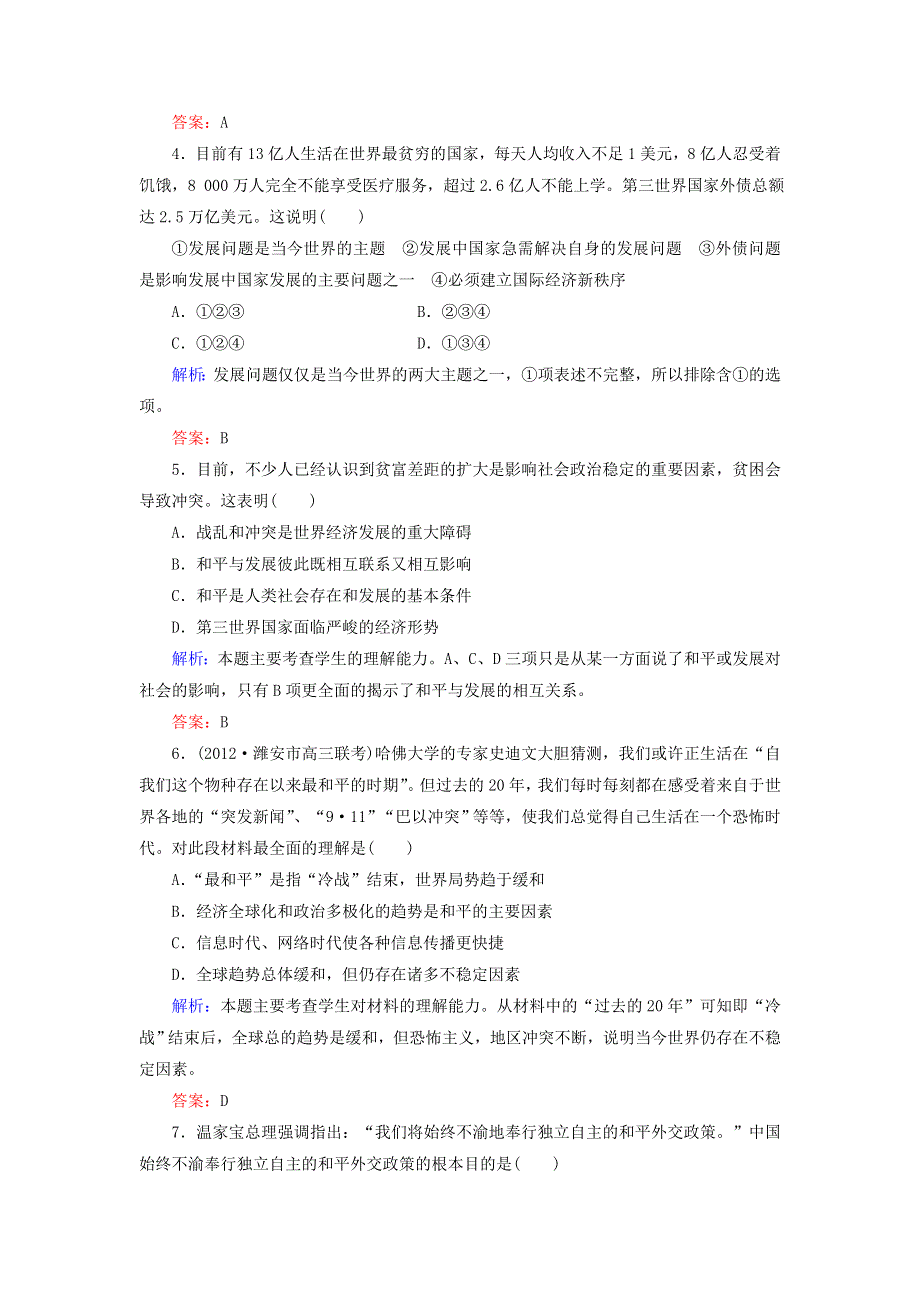 答案：A

4．目前有13亿人生活在世界最贫穷的国家，每天人均收入不足1美元，8亿人忍受着饥饿，8 000万人完全不能享受医疗服务，超过2.6亿人不能上学。第三世界国家外债总额达2.5万亿美元。这说明(　　)

①发展问题是当今世界的主题　②发展中国家急需解决自身的发展问题　③外债问题是影响发展中国家发展的主要问题之一　④必须建立国际经济新秩序

A．①②③　　　　B．②③④

C．①②④　　　　D．①③④

解析：发展问题仅仅是当今世界的两大主题之一，①项表述不完整，所以排除含①的选项。

答案：B

5．目前，不少人已经认识到贫富差距的扩大是影响社会政治稳定的重要因素，贫困会导致冲突。这表明(　　)

A．战乱和冲突是世界经济发展的重大障碍

B．和平与发展彼此既相互联系又相互影响

C．和平是人类社会存在和发展的基本条件

D．第三世界国家面临严峻的经济形势

解析：本题主要考查学生的理解能力。A、C、D三项只是从某一方面说了和平或发展对社会的影响，只有B项更全面的揭示了和平与发展的相互关系。

答案：B

6．(2012·潍安市高三联考)哈佛大学的专家史迪文大胆猜测，我们或许正生活在“自我们这个物种存在以来最和平的时期”。但过去的20年，我们每时每刻都在感受着来自于世界各地的“突发新闻”、“9·11”“巴以冲突”等等，使我们总觉得自己生活在一个恐怖时代。对此段材料最全面的理解是(　　)

A．“最和平”是指“冷战”结束，世界局势趋于缓和

B．经济全球化和政治多极化的趋势是和平的主要因素

C．信息时代、网络时代使各种信息传播更快捷

D．全球趋势总体缓和，但仍存在诸多不稳定因素

解析：本题主要考查学生对材料的理解能力。从材料中的“过去的20年”可知即“冷战”结束后，全球总的趋势是缓和，但恐怖主义，地区冲突不断，说明当今世界仍存在不稳定因素。

答案：D

7．温家宝总理强调指出：“我们将始终不渝地奉行独立自主的和平外交政策。”中国始终不渝奉行独立自主的和平外交政策的根本目的是(　　)